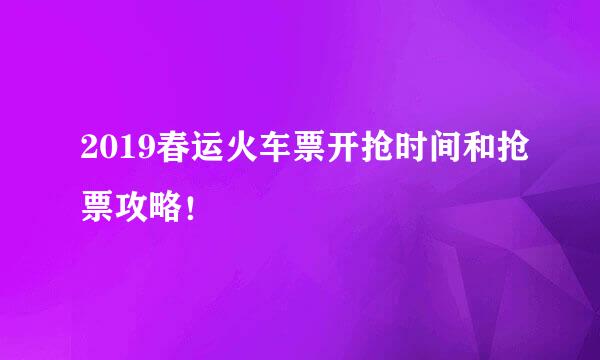 2019春运火车票开抢时间和抢票攻略！